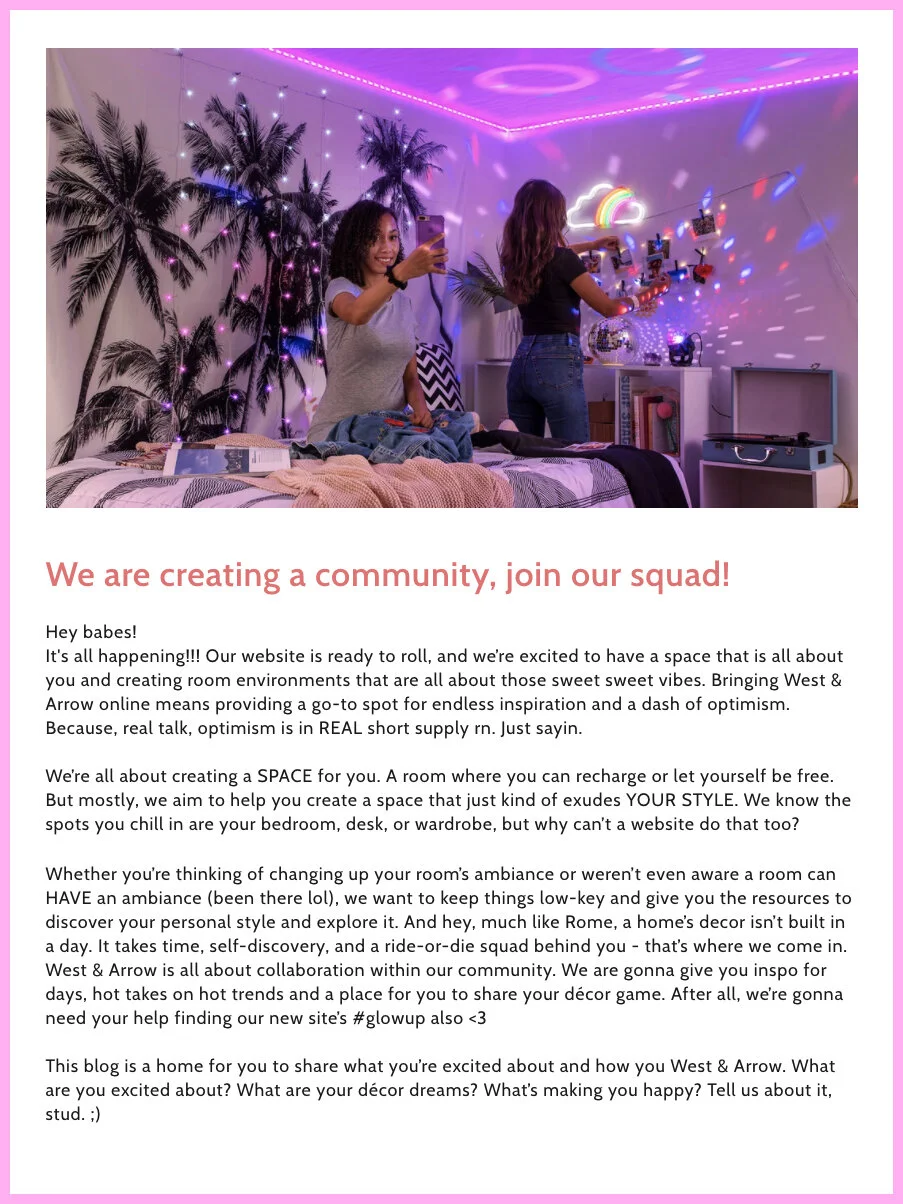 We are creating a community, join our squad!

Hey babes!
It's all happening!!! Our website is ready to roll, and we're excited to have a space that is all about you and creating room environments that are all about those sweet sweet vibes. Bringing West & Arrow online means providing a go-to spot for endless inspiration and a dash of optimism. Because, real talk, optimism is in REAL short supply rn. Just sayin.

We're all about creating a SPACE for you. A room where you can recharge or let yourself be free. But mostly, we aim to help you create a space that just kind of exudes YOUR STYLE. We know the spots you chill in are your bedroom, desk, or wardrobe, but why can't a website do that too?

Whether you're thinking of changing up your room's ambiance or weren't even aware a room can HAVE an ambiance (been there lol), we want to keep things low-key and give you the resources to discover your personal style and explore it. And hey, much like Rome, a home's decor isn't built in a day. It takes time, self-discovery, and a ride-or-die squad behind you - that's where we come in. West & Arrow is all about collaboration within our community. We are gonna give you inspo for days, hot takes on hot trends and a place for you to share your décor game. After all, we're gonna need your help finding our new site's #glowup also <3

This blog is a home for you to share what you're excited about and how you West & Arrow. What are you excited about? What are your décor dreams? What's making you happy? Tell us about it, stud. ;)